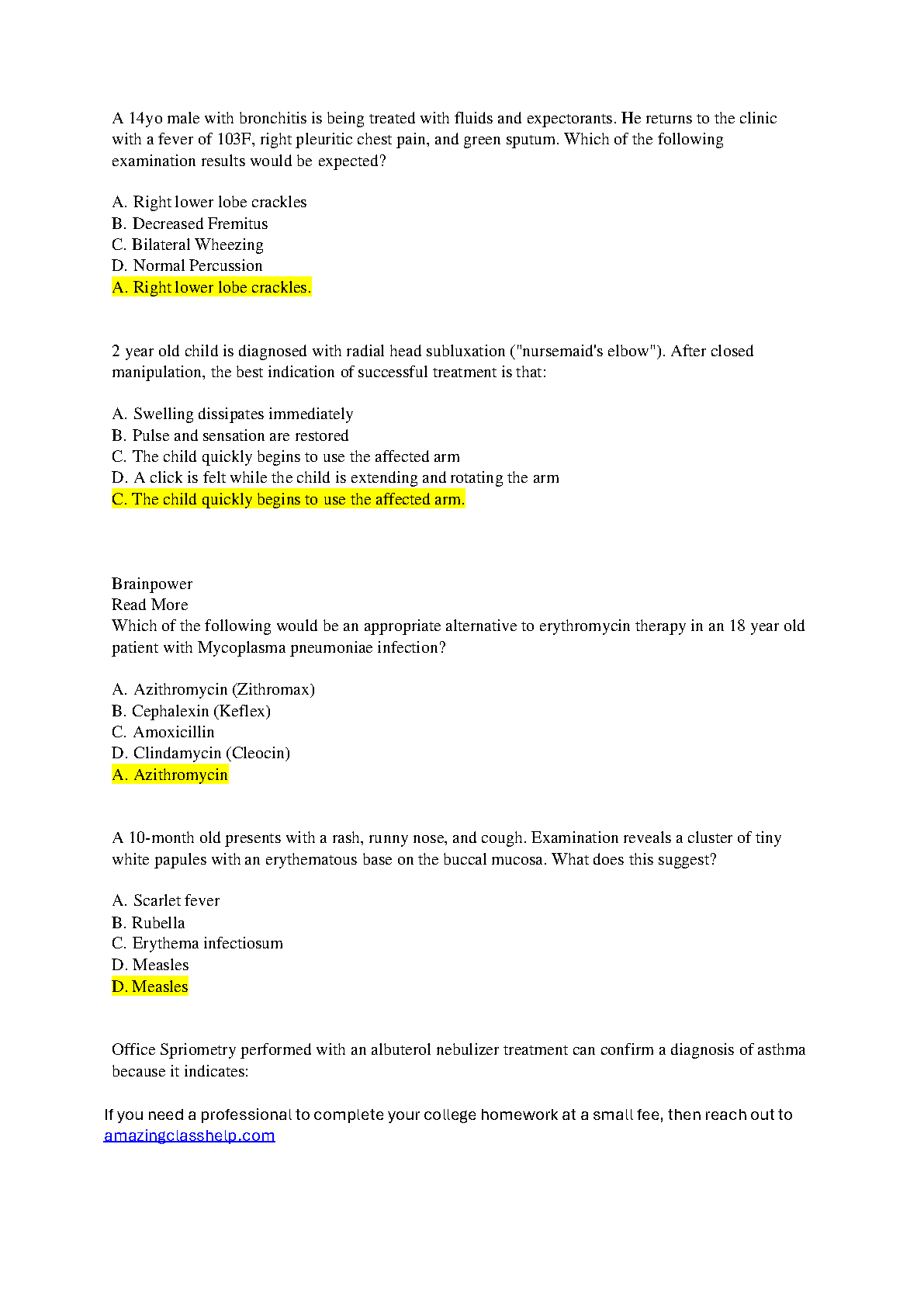 A 14yo male with bronchitis is being treated with fluids and expectorants. He returns to the clinic with a fever of 103F, right pleuritic chest pain, and green sputum. Which of the following examination results would be expected?

A. Right lower lobe crackles
B. Decreased Fremitus
C. Bilateral Wheezing
D. Normal Percussion
A. Right lower lobe crackles.

2 year old child is diagnosed with radial head subluxation ("nursemaid's elbow"). After closed manipulation, the best indication of successful treatment is that:

A. Swelling dissipates immediately
B. Pulse and sensation are restored
C. The child quickly begins to use the affected arm
D. A click is felt while the child is extending and rotating the arm
C. The child quickly begins to use the affected arm.

Brainpower
Read More
Which of the following would be an appropriate alternative to erythromycin therapy in an 18 year old patient with Mycoplasma pneumoniae infection?

A. Azithromycin (Zithromax)
B. Cephalexin (Keflex)
C. Amoxicillin
D. Clindamycin (Cleocin)
A. Azithromycin

A 10-month old presents with a rash, runny nose, and cough. Examination reveals a cluster of tiny white papules with an erythematous base on the buccal mucosa. What does this suggest?

A. Scarlet fever
B. Rubella
C. Erythema infectiosum
D. Measles
D. Measles

Office Spriometry performed with an albuterol nebulizer treatment can confirm a diagnosis of asthma because it indicates:

If you need a professional to complete your college homework at a small fee, then reach out to amazingclasshelp.com